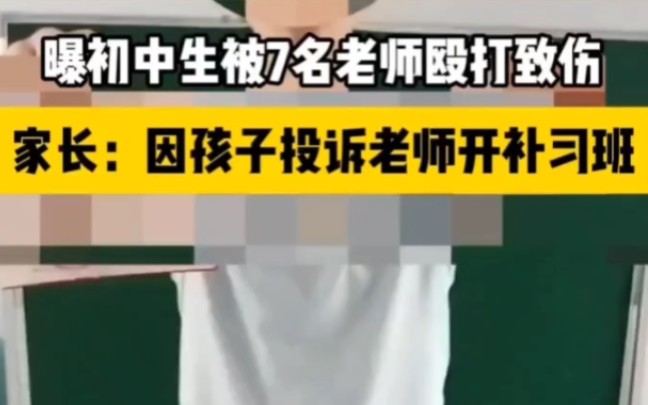 曝初中生被7名老师殴打致伤

家长：因孩子投诉老师开补习班